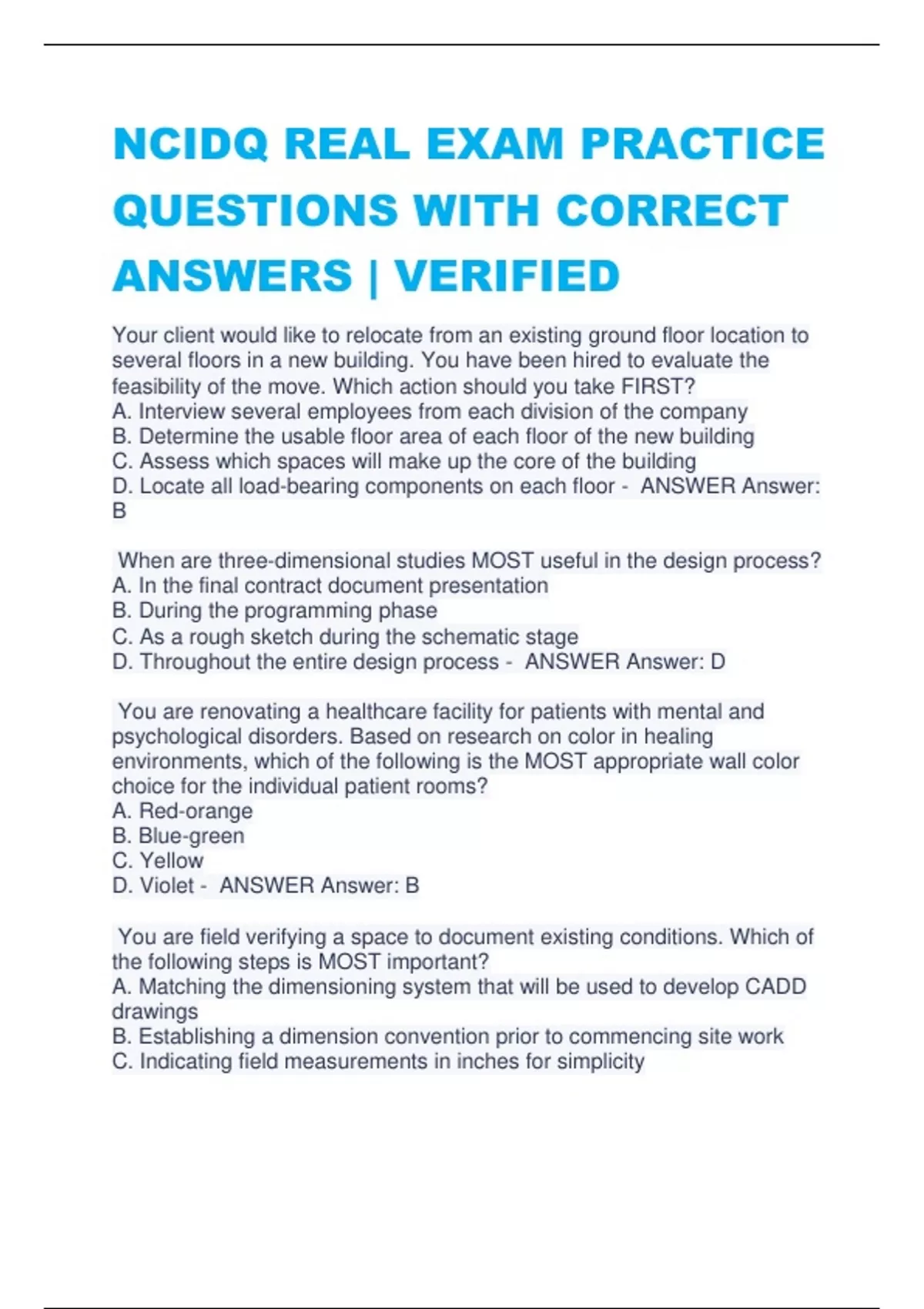 NCIDQ REAL EXAM PRACTICE QUESTIONS WITH CORRECT ANSWERS | VERIFIED

Your client would like to relocate from an existing ground floor location to several floors in a new building. You have been hired to evaluate the feasibility of the move. Which action should you take FIRST?
A. Interview several employees from each division of the company
B. Determine the usable floor area of each floor of the new building
C. Assess which spaces will make up the core of the building
D. Locate all load-bearing components on each floor - ANSWER Answer: B

When are three-dimensional studies MOST useful in the design process?
A. In the final contract document presentation
B. During the programming phase
C. As a rough sketch during the schematic stage
D. Throughout the entire design process - ANSWER Answer: D

You are renovating a healthcare facility for patients with mental and psychological disorders. Based on research on color in healing environments, which of the following is the MOST appropriate wall color choice for the individual patient rooms?
A. Red-orange
B. Blue-green
C. Yellow
D. Violet - ANSWER Answer: B

You are field verifying a space to document existing conditions. Which of the following steps is MOST important?
A. Matching the dimensioning system that will be used to develop CADD drawings
B. Establishing a dimension convention prior to commencing site work
C. Indicating field measurements in inches for simplicity